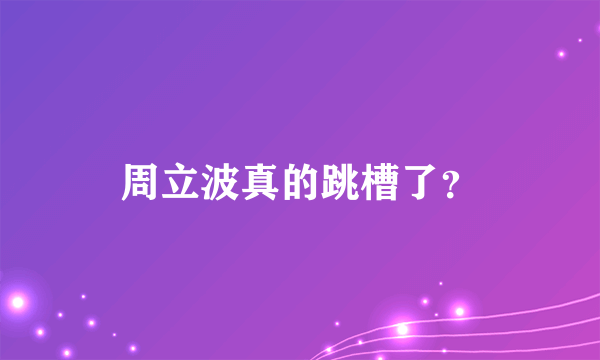 周立波真的跳槽了?